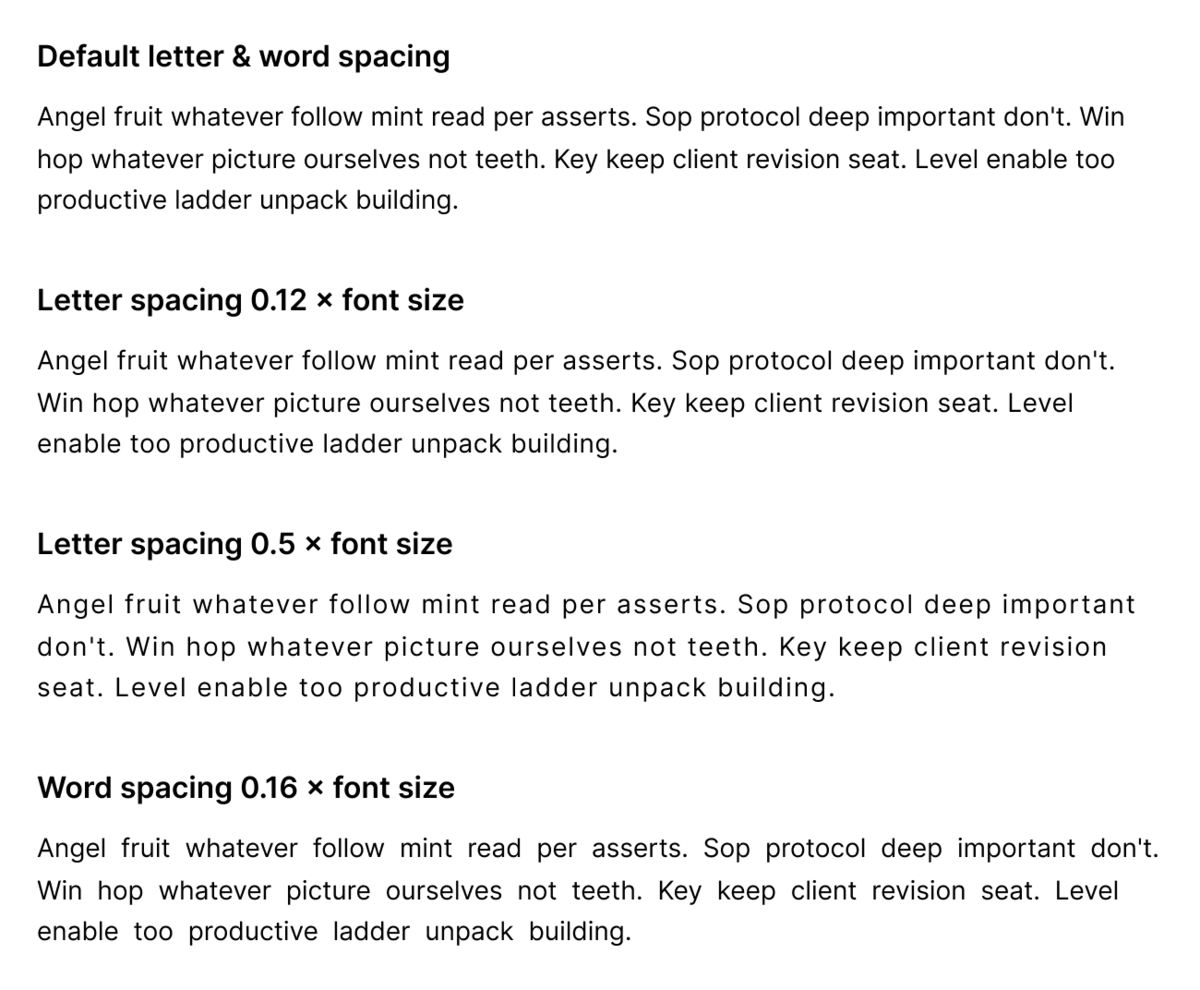 Default letter & word spacing

Angel fruit whatever follow mint read per asserts. Sop protocol deep important don't. Win hop whatever picture ourselves not teeth. Key keep client revision seat. Level enable too productive ladder unpack building.

Letter spacing 0.12 × font size

Angel fruit whatever follow mint read per asserts. Sop protocol deep important don't. Win hop whatever picture ourselves not teeth. Key keep client revision seat. Level enable too productive ladder unpack building.

Letter spacing 0.5 × font size

Angel fruit whatever follow mint read per asserts. Sop protocol deep important don't. Win hop whatever picture ourselves not teeth. Key keep client revision seat. Level enable too productive ladder unpack building.

Word spacing 0.16 × font size

Angel fruit whatever follow mint read per asserts. Sop protocol deep important don't. Win hop whatever picture ourselves not teeth. Key keep client revision seat. Level enable too productive ladder unpack building.